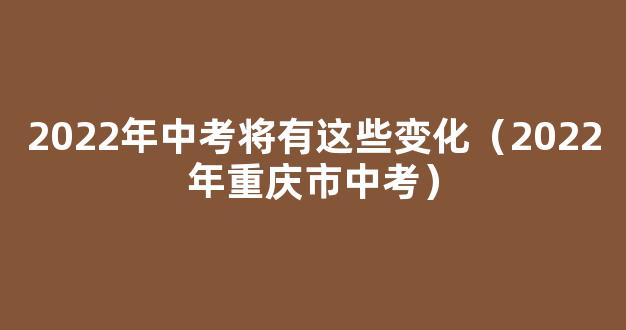 2022年中考将有这些变化（2022年重庆市中考）